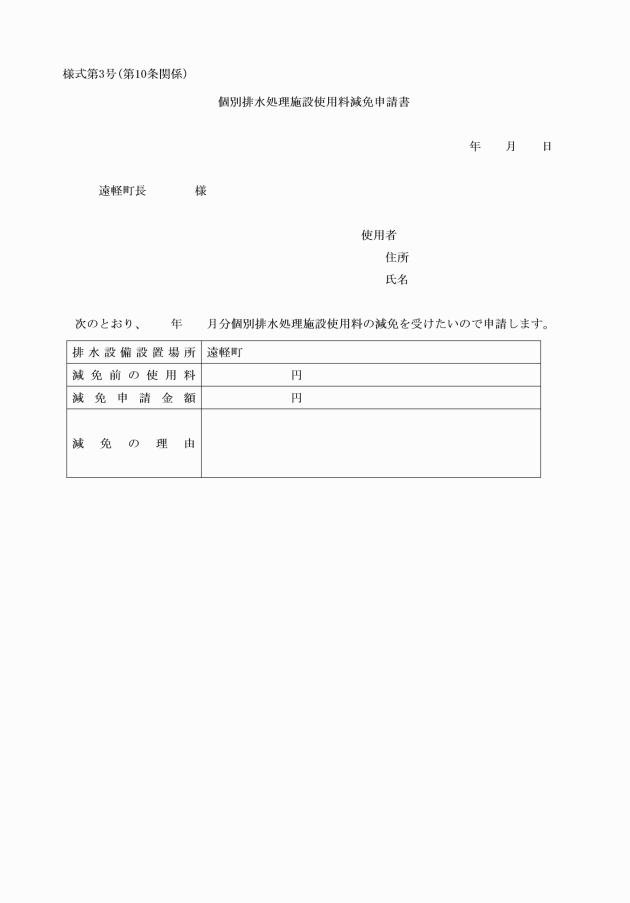 様式第3号(第10条関係)

個別排水処理施設使用料減免申請書

年　月　日

遠軽町長　　様

使用者
住所
氏名

次のとおり、　年　月分個別排水処理施設使用料の減免を受けたいので申請します。

| 排水設備設置場所 | 遠軽町 |
|---|---|
| 減免前の使用料 | 円 |
| 減免申請金額 | 円 |
| 減免の理由 | |